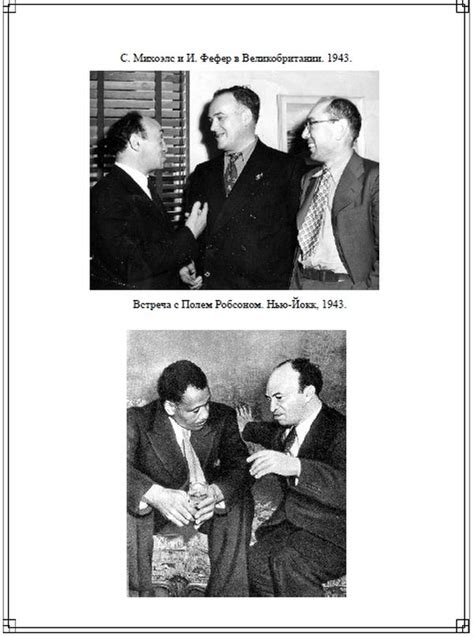 С. Михоэлс и И. Фефер в Великобритании. 1943.

Встреча с Полем Робсоном. Нью-Йокк, 1943.